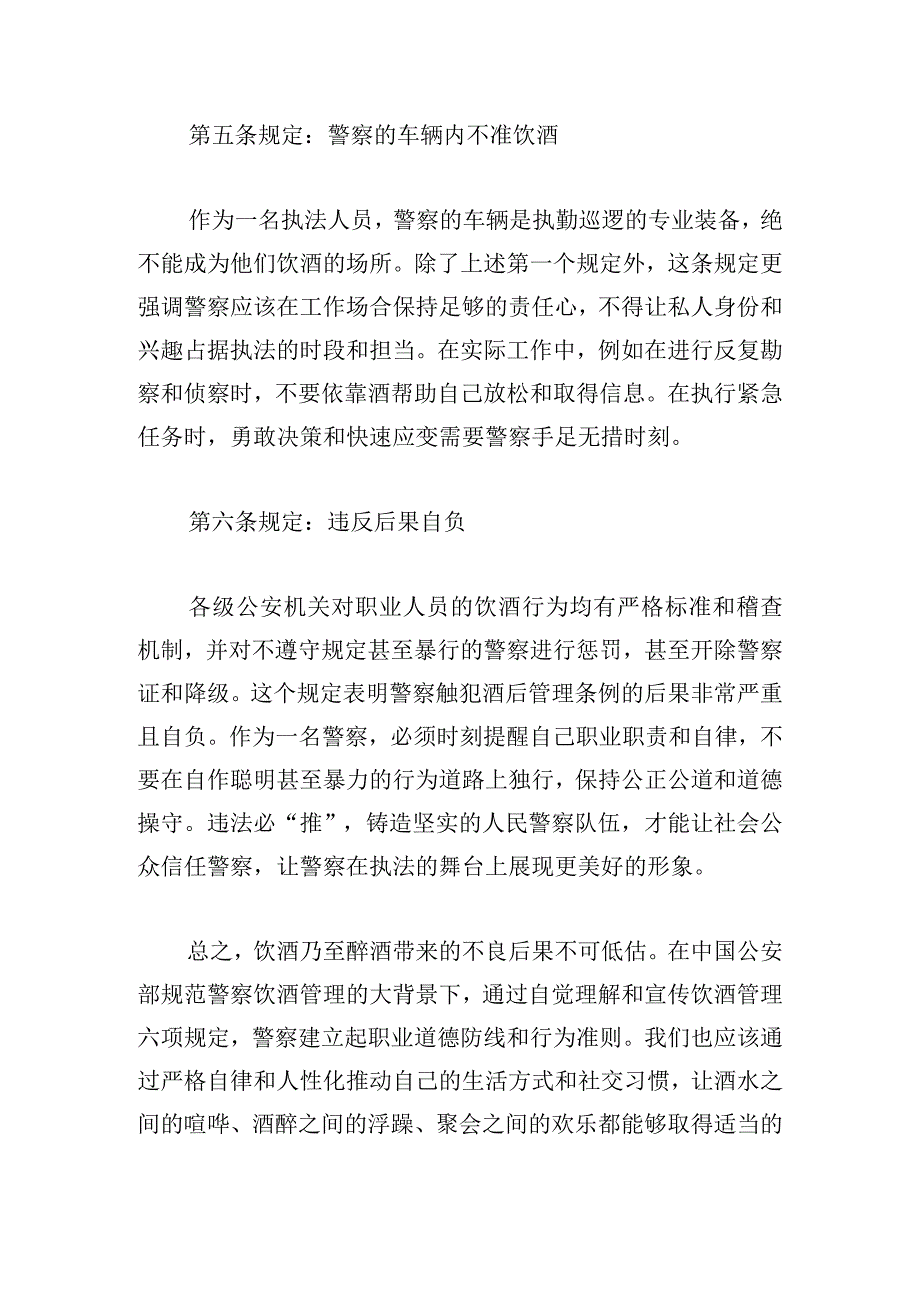 第五条规定：警察的车辆内不准饮酒

作为一名执法人员，警察的车辆是执勤巡逻的专业装备，绝不能成为他们饮酒的场所。除了上述第一个规定外，这条规定更强调警察应该在工作场合保持足够的责任心，不得让私人身份和兴趣占据执法的时段和担当。在实际工作中，例如在进行反复勘察和侦察时，不要依靠酒帮助自己放松和取得信息。在执行紧急任务时，勇敢决策和快速应变需要警察手足无措时刻。

第六条规定：违反后果自负

各级公安机关对职业人员的饮酒行为均有严格标准和稽查机制，并对不遵守规定甚至暴行的警察进行惩罚，甚至开除警察证和降级。这个规定表明警察触犯酒后管理条例的后果非常严重且自负。作为一名警察，必须时刻提醒自己职业职责和自律，不要在自作聪明甚至暴力的行为道路上独行，保持公正公道和道德操守。违法必“推”，铸造坚实的人民警察队伍，才能让社会公众信任警察，让警察在执法的舞台上展现更美好的形象。

总之，饮酒乃至醉酒带来的不良后果不可低估。在中国公安部规范警察饮酒管理的大背景下，通过自觉理解和宣传饮酒管理六项规定，警察建立起职业道德防线和行为准则。我们也应该通过严格自律和人性化推动自己的生活方式和社交习惯，让酒水之间的喧哗、酒醉之间的浮躁、聚会之间的欢乐都能够取得适当的